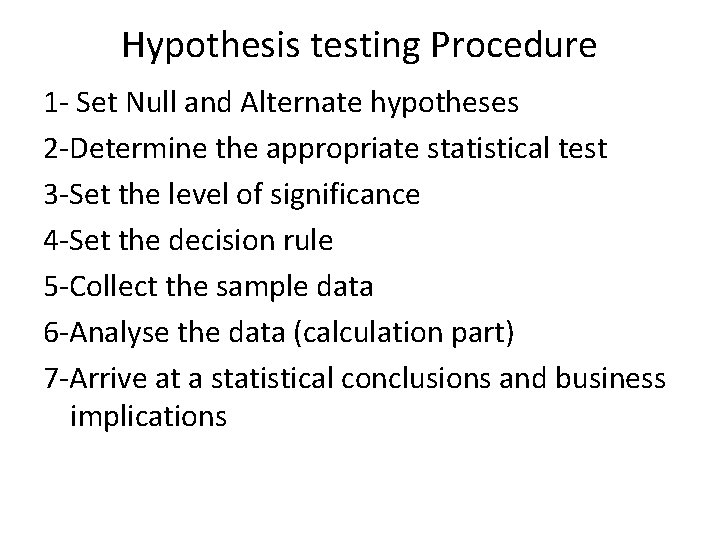 Hypothesis testing Procedure

1- Set Null and Alternate hypotheses
2-Determine the appropriate statistical test
3-Set the level of significance
4-Set the decision rule
5-Collect the sample data
6-Analyse the data (calculation part)
7-Arrive at a statistical conclusions and business implications